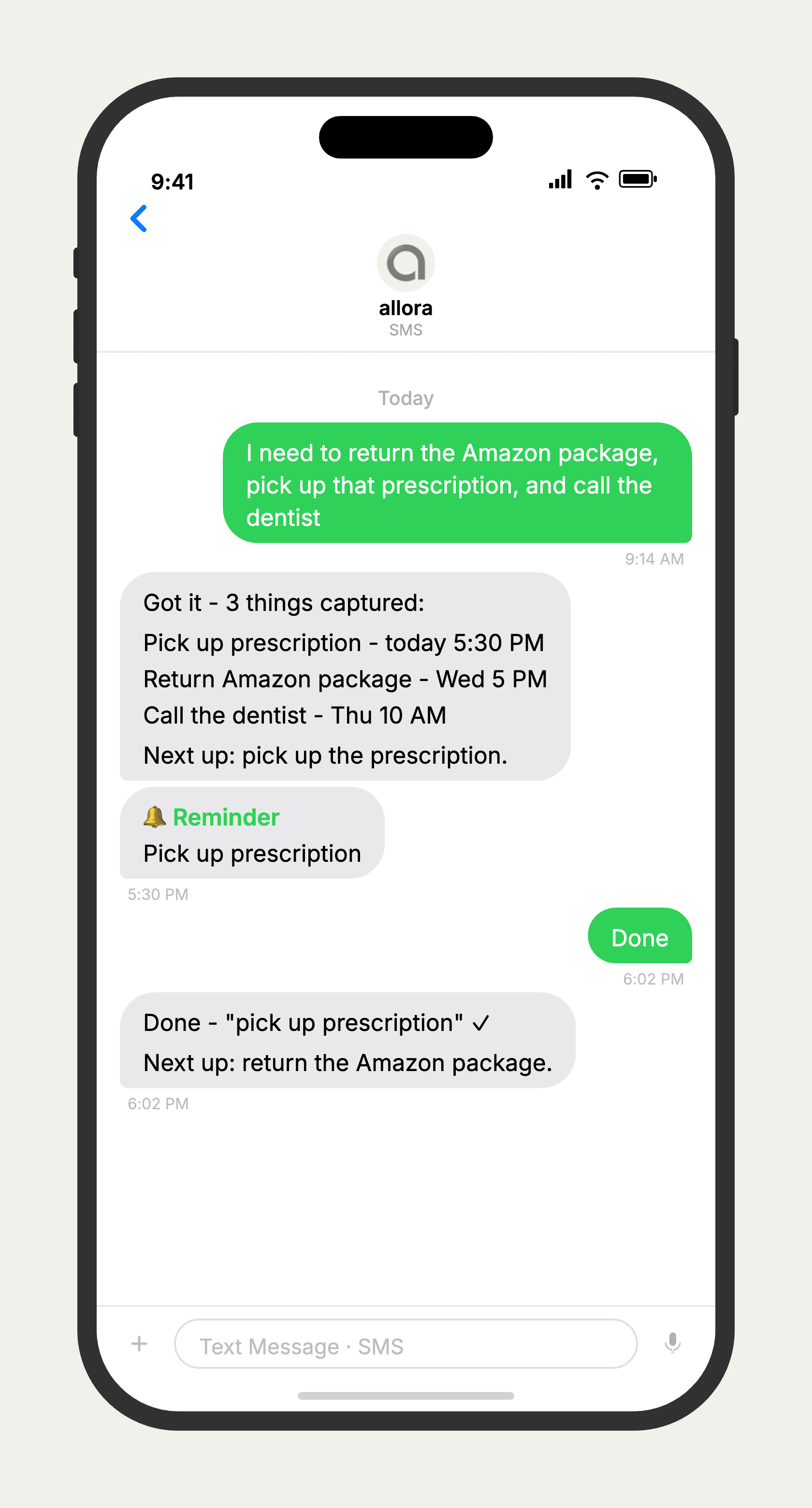 9:41

allora
SMS

Today

I need to return the Amazon package, pick up that prescription, and call the dentist

9:14 AM

Got it - 3 things captured:

Pick up prescription - today 5:30 PM
Return Amazon package - Wed 5 PM
Call the dentist - Thu 10 AM

Next up: pick up the prescription.

🔔 Reminder
Pick up prescription

5:30 PM

Done

6:02 PM

Done - "pick up prescription" ✓
Next up: return the Amazon package.

6:02 PM

+
Text Message · SMS